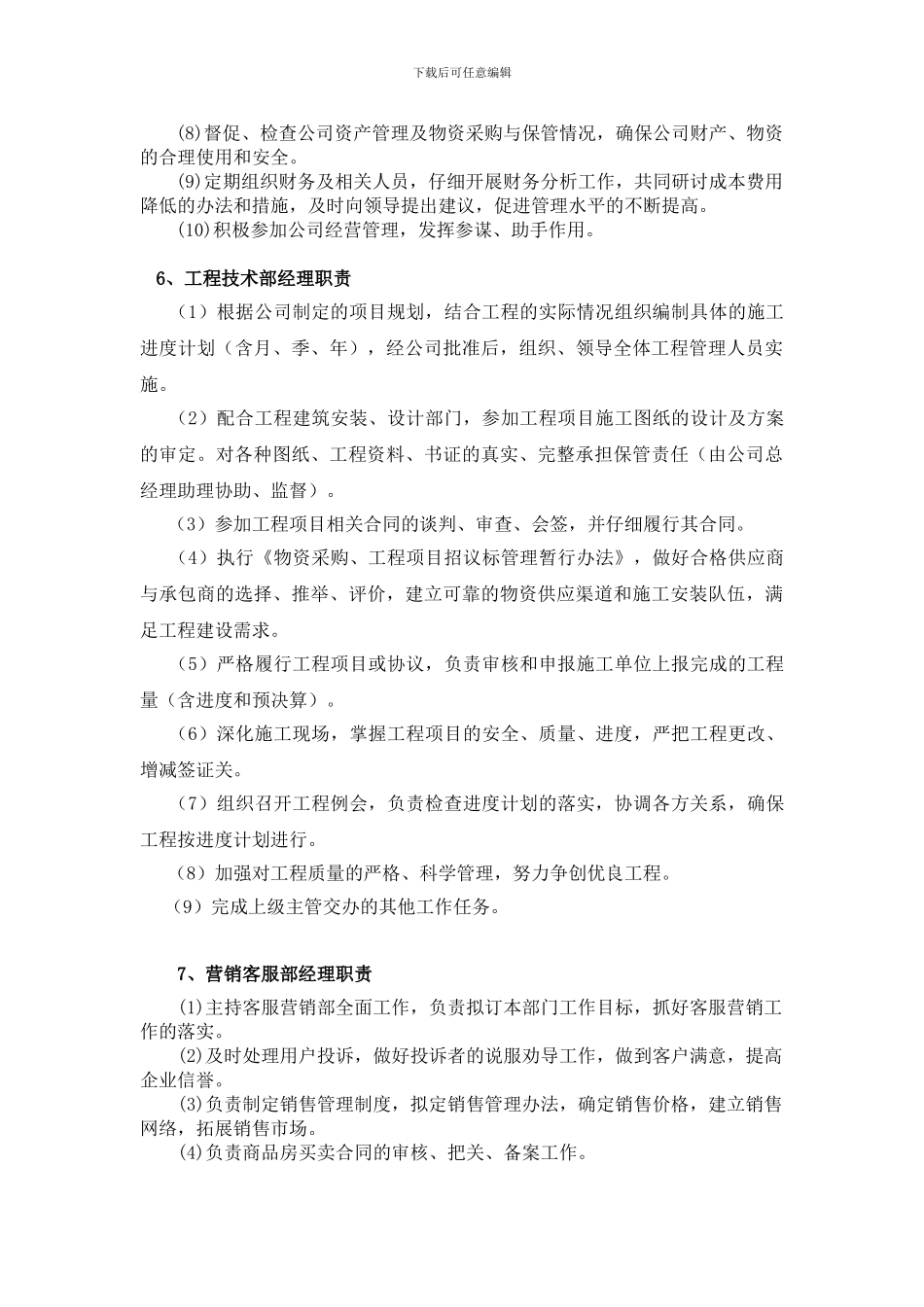 下载后可任意编辑

⑻督促、检查公司资产管理及物资采购与保管情况，确保公司财产、物资的合理使用和安全。

⑼定期组织财务及相关人员，仔细开展财务分析工作，共同研讨成本费用降低的办法和措施，及时向领导提出建议，促进管理水平的不断提高。

⑽积极参加公司经营管理，发挥参谋、助手作用。

6、工程技术部经理职责

（1）根据公司制定的项目规划，结合工程的实际情况组织编制具体的施工进度计划（含月、季、年），经公司批准后，组织、领导全体工程管理人员实施。

（2）配合工程建筑安装、设计部门，参加工程项目施工图纸的设计及方案的审定。对各种图纸、工程资料、书证的真实、完整承担保管责任（由公司总经理助理协助、监督）。

（3）参加工程项目相关合同的谈判、审查、会签，并仔细履行其合同。

（4）执行《物资采购、工程项目招议标管理暂行办法》，做好合格供应商与承包商的选择、推举、评价，建立可靠的物资供应渠道和施工安装队伍，满足工程建设需求。

（5）严格履行工程项目或协议，负责审核和申报施工单位上报完成的工程量（含进度和预决算）。

（6）深化施工现场，掌握工程项目的安全、质量、进度，严把工程更改、增减签证关。

（7）组织召开工程例会，负责检查进度计划的落实，协调各方关系，确保工程按进度计划进行。

（8）加强对工程质量的严格、科学管理，努力争创优良工程。

（9）完成上级主管交办的其他工作任务。

7、营销客服部经理职责

⑴主持客服营销部全面工作，负责拟订本部门工作目标，抓好客服营销工作的落实。

⑵及时处理用户投诉，做好投诉者的说服劝导工作，做到客户满意，提高企业信誉。

⑶负责制定销售管理制度，拟定销售管理办法，确定销售价格，建立销售网络，拓展销售市场。

⑷负责商品房买卖合同的审核、把关、备案工作。